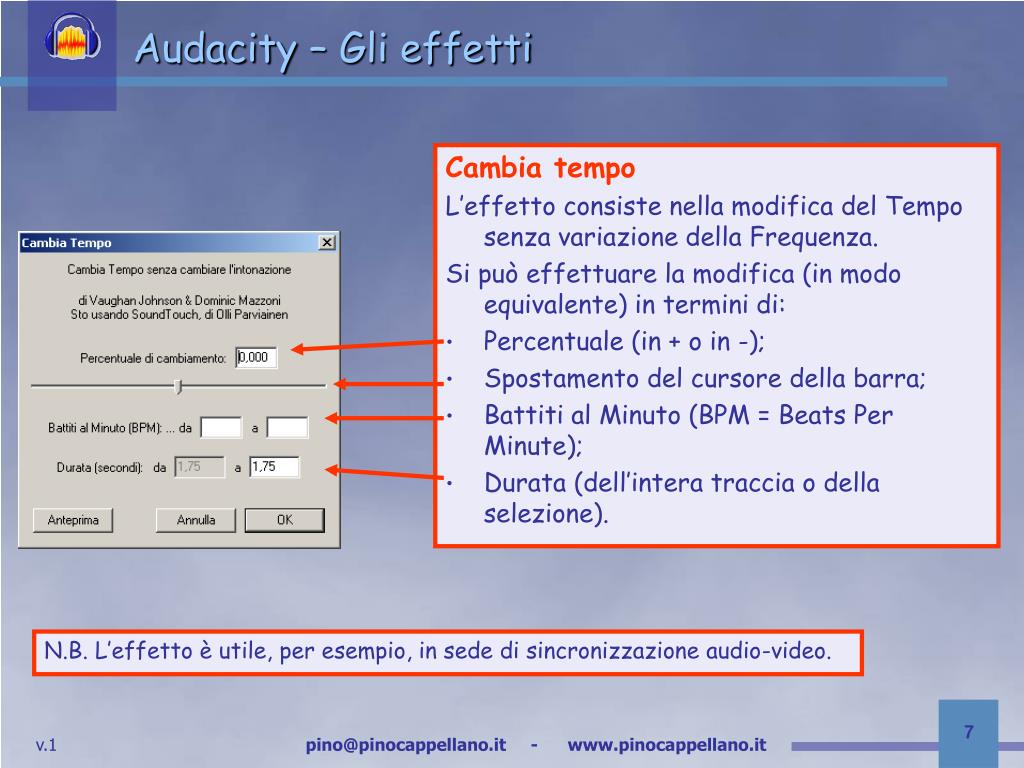 Audacity – Gli effetti

Cambia Tempo

Cambia Tempo senza cambiare l'intonazione

di Vaughan Johnson & Dominic Mazzoni
Sto usando SoundTouch, di Olli Parviainen

Percentuale di cambiamento: 0,000

Battiti al Minuto (BPM): ... da  a

Durata (secondi): da 1,75 a 1,75

Anteprima  Annulla  OK

Cambia tempo

L'effetto consiste nella modifica del Tempo senza variazione della Frequenza.

Si può effettuare la modifica (in modo equivalente) in termini di:

• Percentuale (in + o in -);
• Spostamento del cursore della barra;
• Battiti al Minuto (BPM = Beats Per Minute);
• Durata (dell'intera traccia o della selezione).

N.B. L'effetto è utile, per esempio, in sede di sincronizzazione audio-video.

v.1

pino@pinocappellano.it - www.pinocappellano.it

7